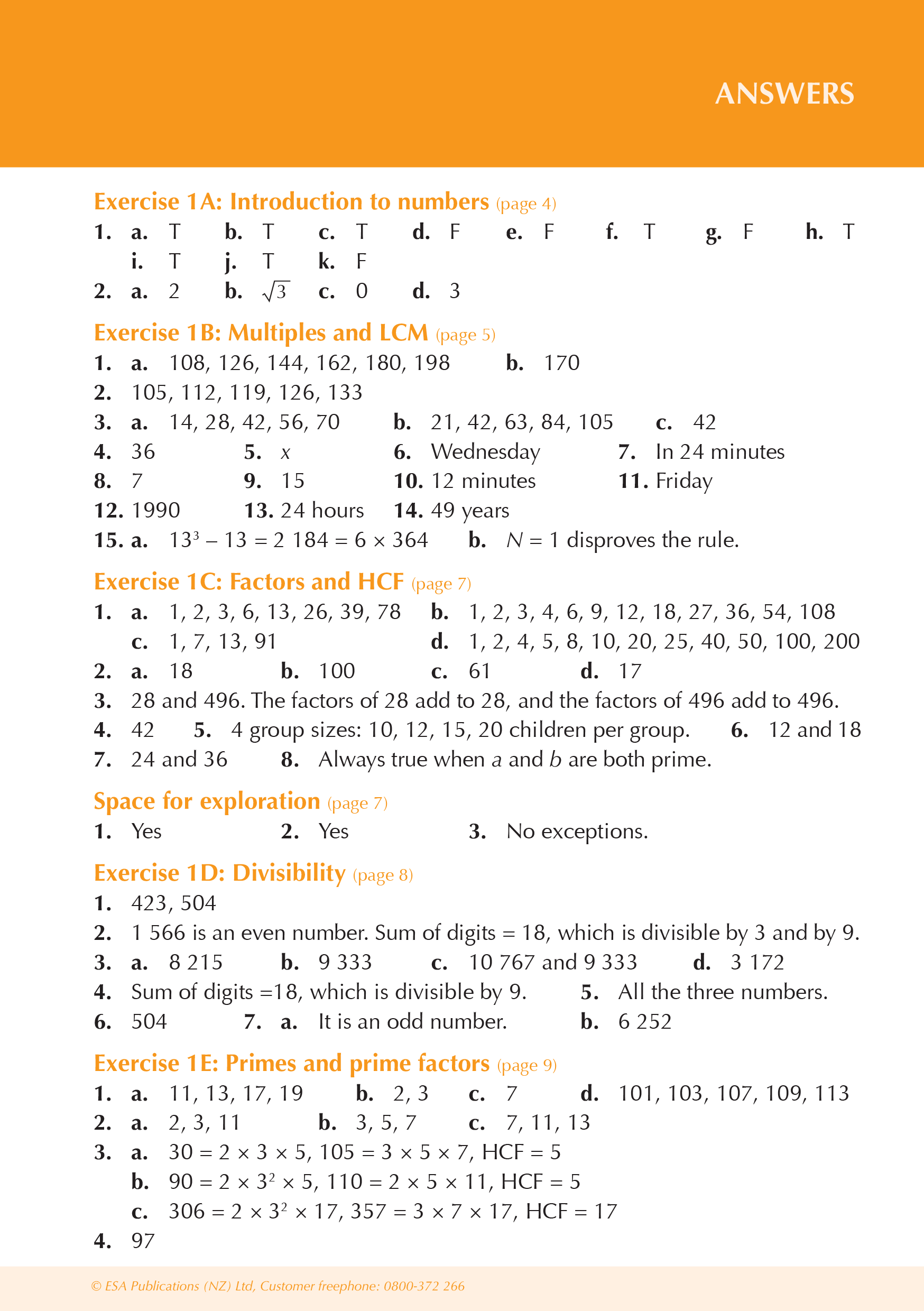 ANSWERS

Exercise 1A: Introduction to numbers (page 4)

1. a. T b. T c. T d. F e. F f. T g. F h. T
i. T j. T k. F

2. a. 2 b. $\sqrt{3}$ c. 0 d. 3

Exercise 1B: Multiples and LCM (page 5)

1. a. 108, 126, 144, 162, 180, 198 b. 170

2. 105, 112, 119, 126, 133

3. a. 14, 28, 42, 56, 70 b. 21, 42, 63, 84, 105 c. 42

4. 36 5. $x$ 6. Wednesday 7. In 24 minutes

8. 7 9. 15 10. 12 minutes 11. Friday

12. 1990 13. 24 hours 14. 49 years

15. a. $13^3 - 13 = 2\ 184 = 6 \times 364$ b. $N = 1$ disproves the rule.

Exercise 1C: Factors and HCF (page 7)

1. a. 1, 2, 3, 6, 13, 26, 39, 78 b. 1, 2, 3, 4, 6, 9, 12, 18, 27, 36, 54, 108
c. 1, 7, 13, 91 d. 1, 2, 4, 5, 8, 10, 20, 25, 40, 50, 100, 200

2. a. 18 b. 100 c. 61 d. 17

3. 28 and 496. The factors of 28 add to 28, and the factors of 496 add to 496.

4. 42 5. 4 group sizes: 10, 12, 15, 20 children per group. 6. 12 and 18

7. 24 and 36 8. Always true when $a$ and $b$ are both prime.

Space for exploration (page 7)

1. Yes 2. Yes 3. No exceptions.

Exercise 1D: Divisibility (page 8)

1. 423, 504

2. 1 566 is an even number. Sum of digits = 18, which is divisible by 3 and by 9.

3. a. 8 215 b. 9 333 c. 10 767 and 9 333 d. 3 172

4. Sum of digits =18, which is divisible by 9. 5. All the three numbers.

6. 504 7. a. It is an odd number. b. 6 252

Exercise 1E: Primes and prime factors (page 9)

1. a. 11, 13, 17, 19 b. 2, 3 c. 7 d. 101, 103, 107, 109, 113

2. a. 2, 3, 11 b. 3, 5, 7 c. 7, 11, 13

3. a. $30 = 2 \times 3 \times 5$, $105 = 3 \times 5 \times 7$, HCF = 5
b. $90 = 2 \times 3^2 \times 5$, $110 = 2 \times 5 \times 11$, HCF = 5
c. $306 = 2 \times 3^2 \times 17$, $357 = 3 \times 7 \times 17$, HCF = 17

4. 97

© ESA Publications (NZ) Ltd, Customer freephone: 0800-372 266